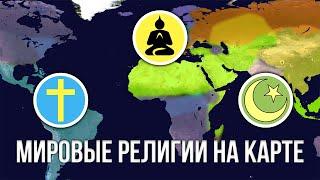 МИРОВЫЕ РЕЛИГИИ НА КАРТЕ